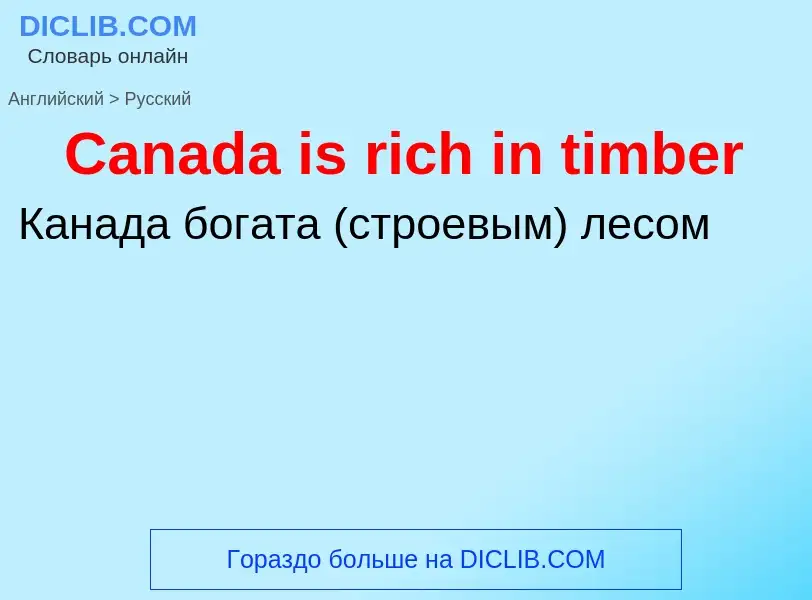 DICLIB.COM
Словарь онлайн

Английский > Русский

Canada is rich in timber

Канада богата (строевым) лесом

Гораздо больше на DICLIB.COM